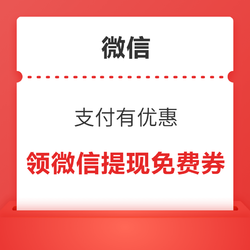 微信

支付有优惠

领微信提现免费券